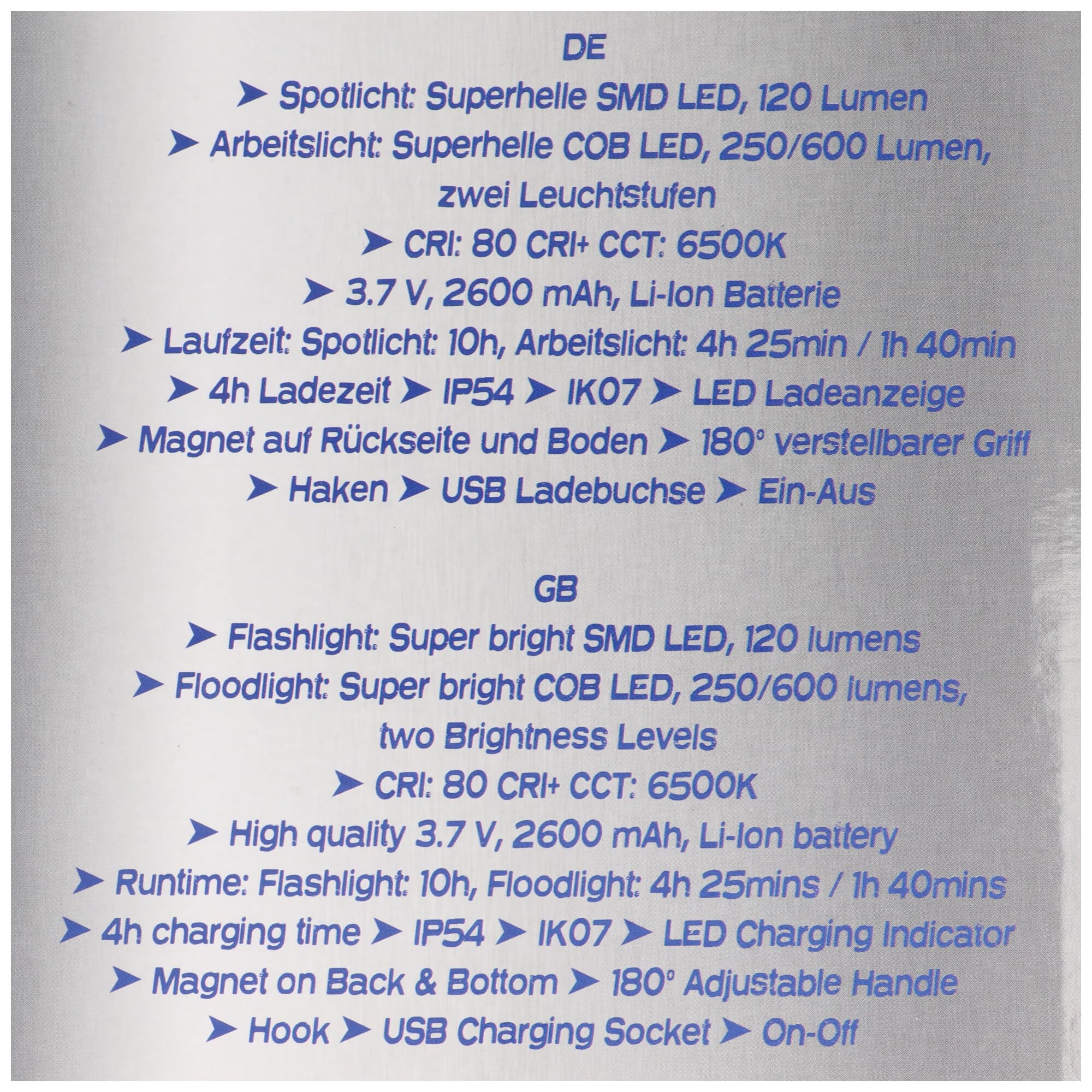 DE

➤ Spotlicht: Superhelle SMD LED, 120 Lumen

➤ Arbeitslicht: Superhelle COB LED, 250/600 Lumen, zwei Leuchtstufen

➤ CRI: 80 CRI+ CCT: 6500K

➤ 3.7 V, 2600 mAh, Li-Ion Batterie

➤ Laufzeit: Spotlicht: 10h, Arbeitslicht: 4h 25min / 1h 40min

➤ 4h Ladezeit ➤ IP54 ➤ IK07 ➤ LED Ladeanzeige

➤ Magnet auf Rückseite und Boden ➤ 180° verstellbarer Griff

➤ Haken ➤ USB Ladebuchse ➤ Ein-Aus

GB

➤ Flashlight: Super bright SMD LED, 120 lumens

➤ Floodlight: Super bright COB LED, 250/600 lumens, two Brightness Levels

➤ CRI: 80 CRI+ CCT: 6500K

➤ High quality 3.7 V, 2600 mAh, Li-Ion battery

➤ Runtime: Flashlight: 10h, Floodlight: 4h 25mins / 1h 40mins

➤ 4h charging time ➤ IP54 ➤ IK07 ➤ LED Charging Indicator

➤ Magnet on Back & Bottom ➤ 180° Adjustable Handle

➤ Hook ➤ USB Charging Socket ➤ On-Off